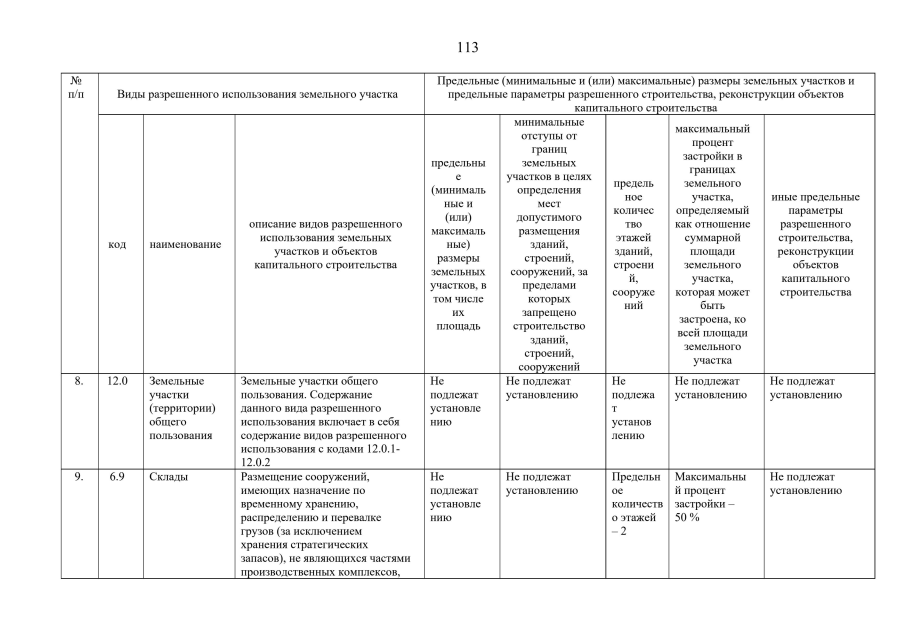 113

| № п/п | Виды разрешенного использования земельного участка | | | Предельные (минимальные и (или) максимальные) размеры земельных участков и предельные параметры разрешенного строительства, реконструкции объектов капитального строительства | | | | |
|---|---|---|---|---|---|---|---|---|
| | код | наименование | описание видов разрешенного использования земельных участков и объектов капитального строительства | предельные (минимальные и (или) максимальные) размеры земельных участков, в том числе их площадь | минимальные отступы от границ земельных участков в целях определения мест допустимого размещения зданий, строений, сооружений, за пределами которых запрещено строительство зданий, строений, сооружений | предельное количество этажей зданий, строений, сооружений | максимальный процент застройки в границах земельного участка, определяемый как отношение суммарной площади земельного участка, которая может быть застроена, ко всей площади земельного участка | иные предельные параметры разрешенного строительства, реконструкции объектов капитального строительства |
| 8. | 12.0 | Земельные участки (территории) общего пользования | Земельные участки общего пользования. Содержание данного вида разрешенного использования включает в себя содержание видов разрешенного использования с кодами 12.0.1-12.0.2 | Не подлежат установлению | Не подлежат установлению | Не подлежат установлению | Не подлежат установлению | Не подлежат установлению |
| 9. | 6.9 | Склады | Размещение сооружений, имеющих назначение по временному хранению, распределению и перевалке грузов (за исключением хранения стратегических запасов), не являющихся частями производственных комплексов, | Не подлежат установлению | Не подлежат установлению | Предельное количество этажей – 2 | Максимальный процент застройки – 50 % | Не подлежат установлению |